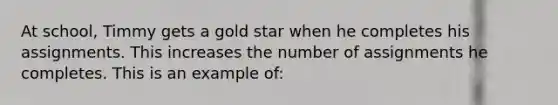 At school, Timmy gets a gold star when he completes his assignments. This increases the number of assignments he completes. This is an example of: